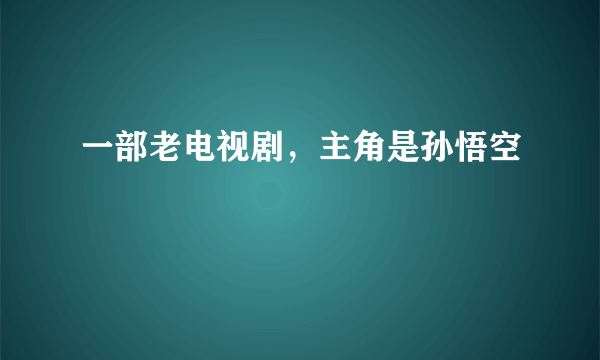 一部老电视剧，主角是孙悟空